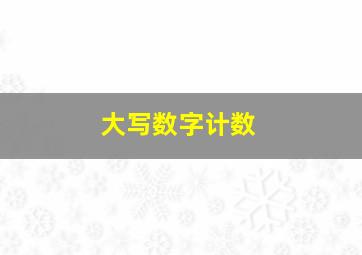 大写数字计数